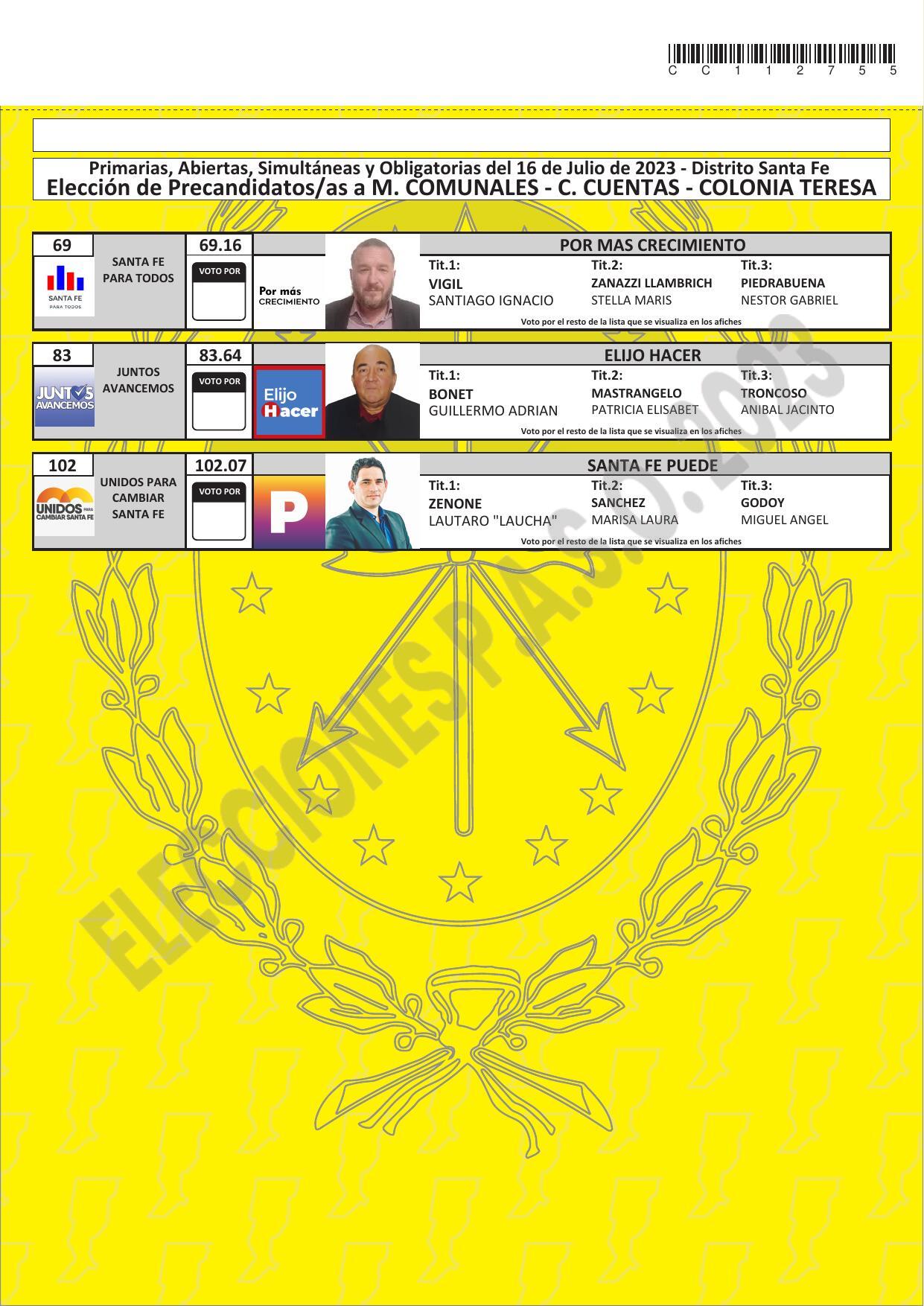 C C 1 1 2 7 5 5

Primarias, Abiertas, Simultáneas y Obligatorias del 16 de Julio de 2023 - Distrito Santa Fe
Elección de Precandidatos/as a M. COMUNALES - C. CUENTAS - COLONIA TERESA

69
SANTA FE PARA TODOS
SANTA FE PARA TODOS
69.16
VOTO POR
Por más CRECIMIENTO
POR MAS CRECIMIENTO
Tit.1:
VIGIL
SANTIAGO IGNACIO
Tit.2:
ZANAZZI LLAMBRICH
STELLA MARIS
Tit.3:
PIEDRABUENA
NESTOR GABRIEL
Voto por el resto de la lista que se visualiza en los afiches

83
JUNTOS AVANCEMOS
JUNTOS AVANCEMOS
83.64
VOTO POR
Elijo Hacer
ELIJO HACER
Tit.1:
BONET
GUILLERMO ADRIAN
Tit.2:
MASTRANGELO
PATRICIA ELISABET
Tit.3:
TRONCOSO
ANIBAL JACINTO
Voto por el resto de la lista que se visualiza en los afiches

102
UNIDOS PARA CAMBIAR SANTA FE
UNIDOS PARA CAMBIAR SANTA FE
102.07
VOTO POR
P
SANTA FE PUEDE
Tit.1:
ZENONE
LAUTARO "LAUCHA"
Tit.2:
SANCHEZ
MARISA LAURA
Tit.3:
GODOY
MIGUEL ANGEL
Voto por el resto de la lista que se visualiza en los afiches

ELECCIONES P.A.S.O. 2023